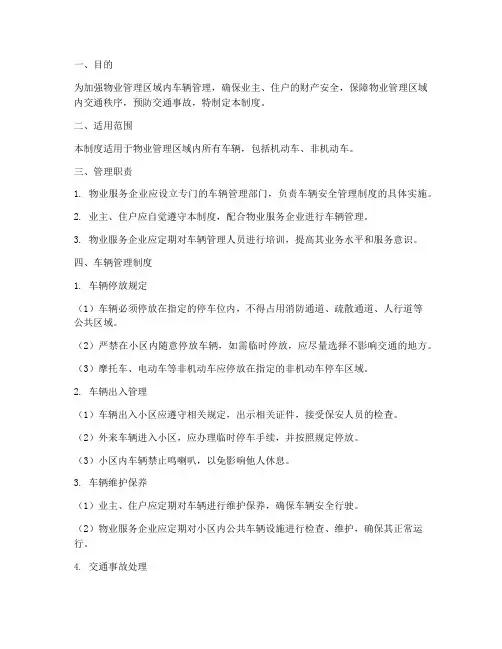 一、目的

为加强物业管理区域内车辆管理，确保业主、住户的财产安全，保障物业管理区域内交通秩序，预防交通事故，特制定本制度。

二、适用范围

本制度适用于物业管理区域内所有车辆，包括机动车、非机动车。

三、管理职责

1. 物业服务企业应设立专门的车辆管理部门，负责车辆安全管理制度的具体实施。

2. 业主、住户应自觉遵守本制度，配合物业服务企业进行车辆管理。

3. 物业服务企业应定期对车辆管理人员进行培训，提高其业务水平和服务意识。

四、车辆管理制度

1. 车辆停放规定

（1）车辆必须停放在指定的停车位内，不得占用消防通道、疏散通道、人行道等公共区域。

（2）严禁在小区内随意停放车辆，如需临时停放，应尽量选择不影响交通的地方。

（3）摩托车、电动车等非机动车应停放在指定的非机动车停车区域。

2. 车辆出入管理

（1）车辆出入小区应遵守相关规定，出示相关证件，接受保安人员的检查。

（2）外来车辆进入小区，应办理临时停车手续，并按照规定停放。

（3）小区内车辆禁止鸣喇叭，以免影响他人休息。

3. 车辆维护保养

（1）业主、住户应定期对车辆进行维护保养，确保车辆安全行驶。

（2）物业服务企业应定期对小区内公共车辆设施进行检查、维护，确保其正常运行。

4. 交通事故处理